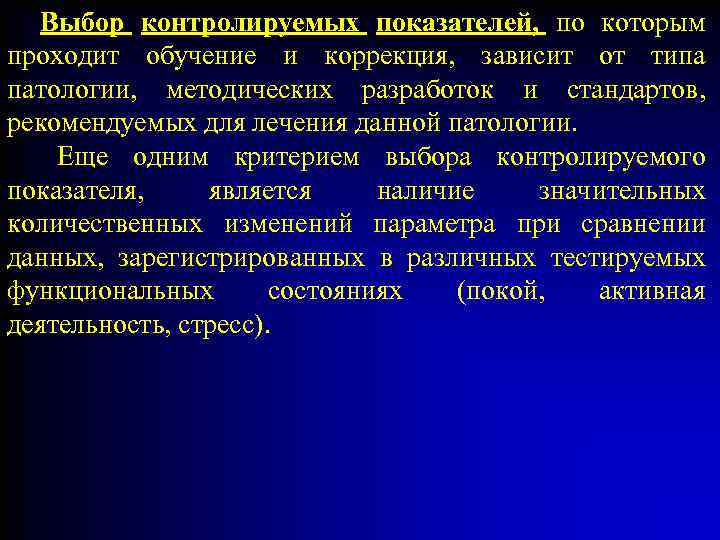 Выбор контролируемых показателей, по которым проходит обучение и коррекция, зависит от типа патологии, методических разработок и стандартов, рекомендуемых для лечения данной патологии.

Еще одним критерием выбора контролируемого показателя, является наличие значительных количественных изменений параметра при сравнении данных, зарегистрированных в различных тестируемых функциональных состояниях (покой, активная деятельность, стресс).